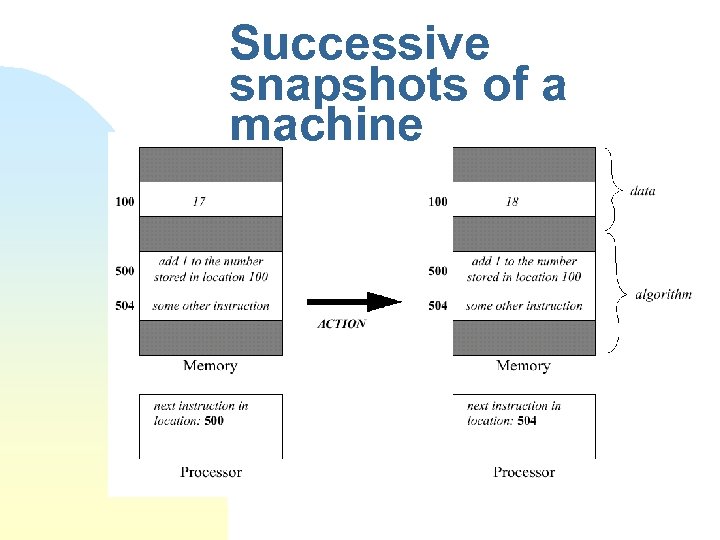 Successive snapshots of a machine

100 17

500 add 1 to the number stored in location 100

504 some other instruction

Memory

next instruction in location: 500

Processor

ACTION

100 18

500 add 1 to the number stored in location 100

504 some other instruction

Memory

next instruction in location: 504

Processor

data

algorithm